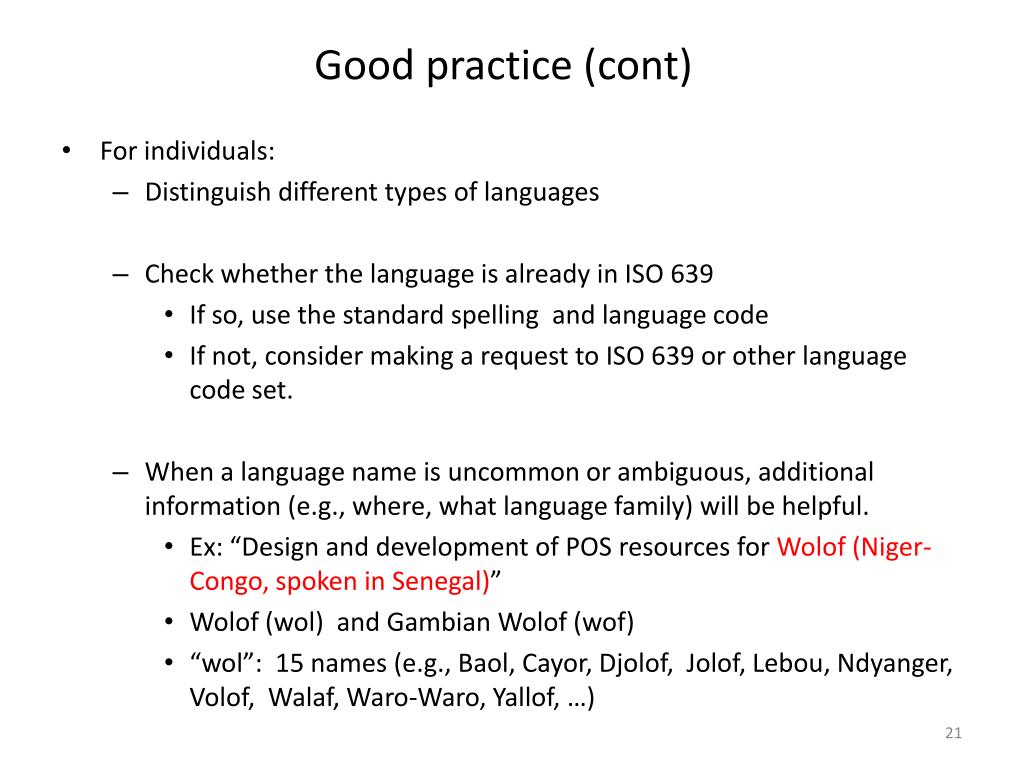 Good practice (cont)

• For individuals:
– Distinguish different types of languages

– Check whether the language is already in ISO 639
• If so, use the standard spelling and language code
• If not, consider making a request to ISO 639 or other language code set.

– When a language name is uncommon or ambiguous, additional information (e.g., where, what language family) will be helpful.
• Ex: “Design and development of POS resources for Wolof (Niger-Congo, spoken in Senegal)”
• Wolof (wol) and Gambian Wolof (wof)
• “wol”: 15 names (e.g., Baol, Cayor, Djolof, Jolof, Lebou, Ndyanger, Volof, Walaf, Waro-Waro, Yallof, …)

21